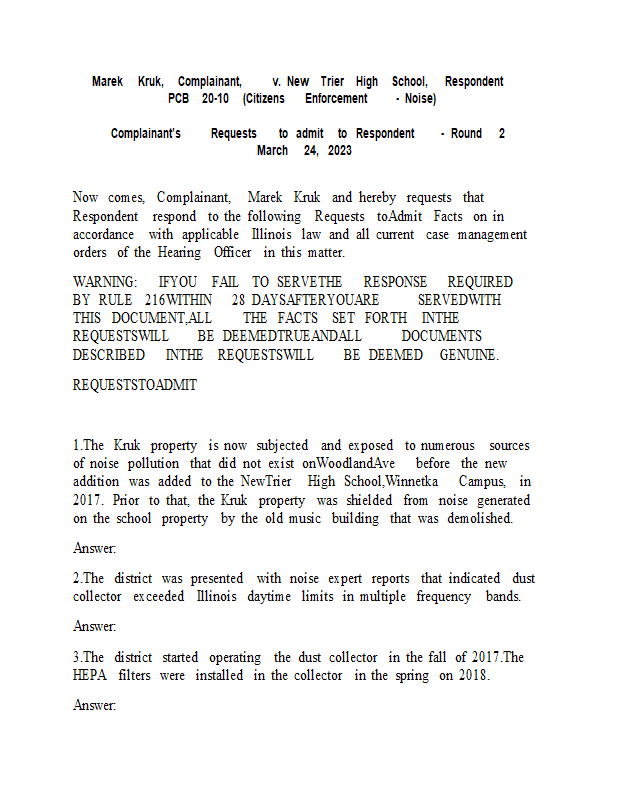 Marek Kruk, Complainant, v. New Trier High School, Respondent
PCB 20-10 (Citizens Enforcement - Noise)

Complainant's Requests to admit to Respondent - Round 2
March 24, 2023

Now comes, Complainant, Marek Kruk and hereby requests that Respondent respond to the following Requests toAdmit Facts on in accordance with applicable Illinois law and all current case management orders of the Hearing Officer in this matter.

WARNING: IFYOU FAIL TO SERVETHE RESPONSE REQUIRED BY RULE 216WITHIN 28 DAYSAFTERYOUARE SERVEDWITH THIS DOCUMENT,ALL THE FACTS SET FORTH INTHE REQUESTSWILL BE DEEMEDTRUEANDALL DOCUMENTS DESCRIBED INTHE REQUESTSWILL BE DEEMED GENUINE.

REQUESTSTOADMIT

1.The Kruk property is now subjected and exposed to numerous sources of noise pollution that did not exist onWoodlandAve before the new addition was added to the NewTrier High School,Winnetka Campus, in 2017. Prior to that, the Kruk property was shielded from noise generated on the school property by the old music building that was demolished.

Answer:

2.The district was presented with noise expert reports that indicated dust collector exceeded Illinois daytime limits in multiple frequency bands.

Answer:

3.The district started operating the dust collector in the fall of 2017.The HEPA filters were installed in the collector in the spring on 2018.

Answer: